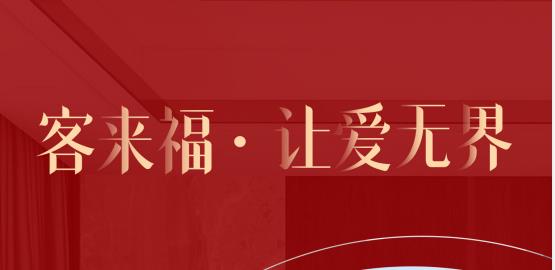 客来福 · 让爱无界